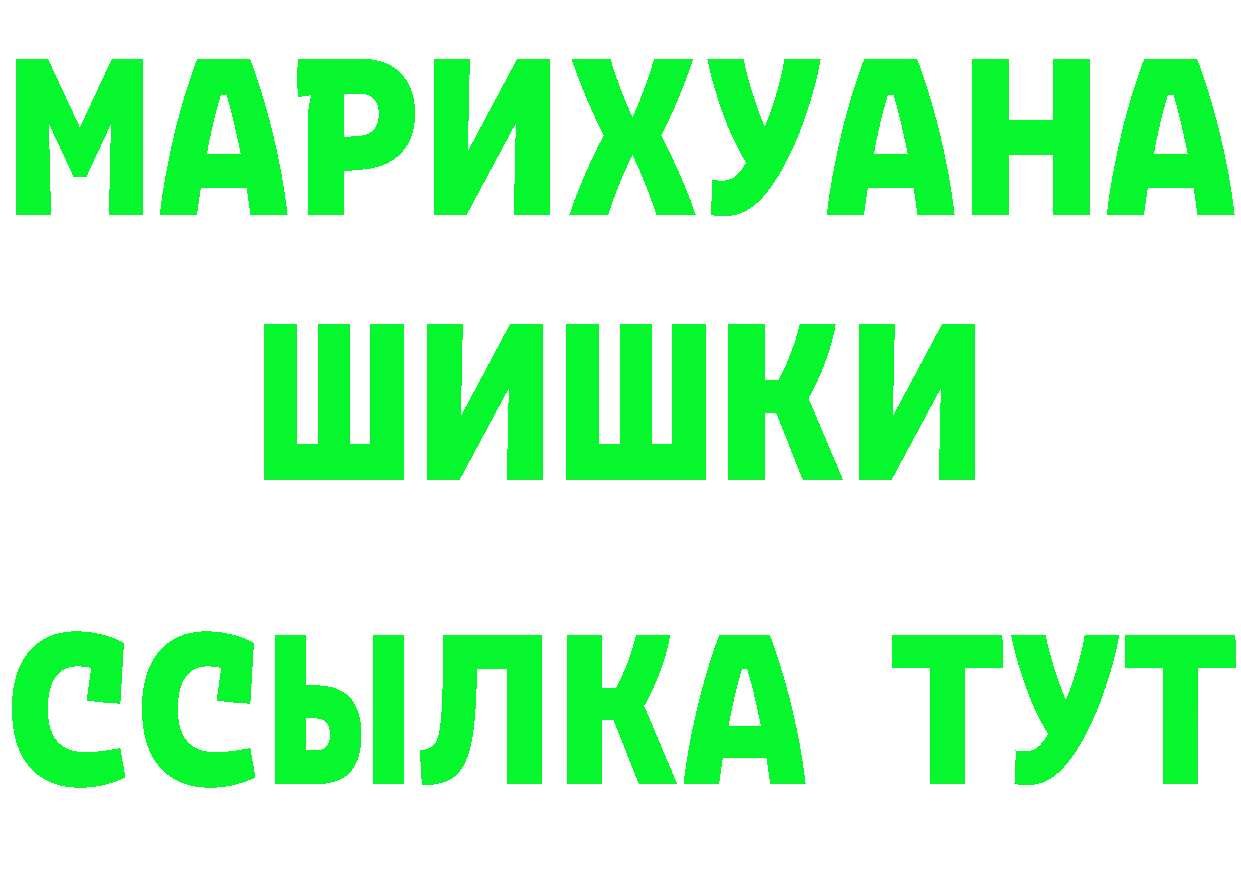 МАРИХУАНА
ШИШКИ
ССЫЛКА ТУТ